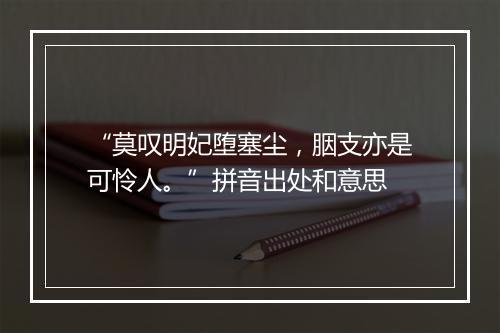 “莫叹明妃堕塞尘，胭支亦是可怜人。” 拼音出处和意思